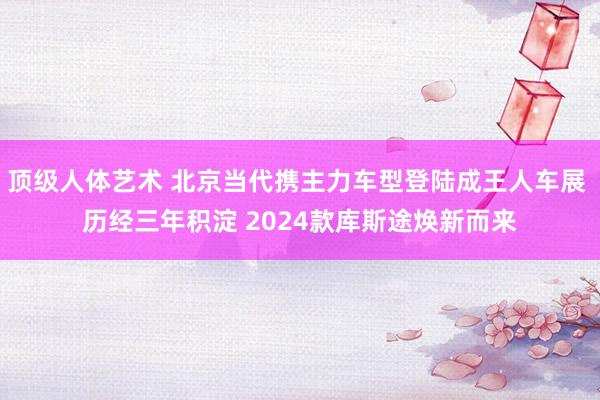 顶级人体艺术 北京当代携主力车型登陆成王人车展
历经三年积淀 2024款库斯途焕新而来